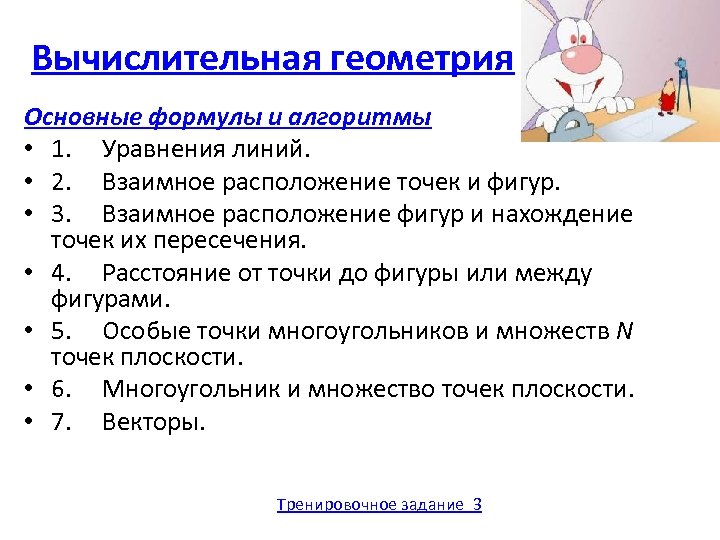 Вычислительная геометрия

Основные формулы и алгоритмы

• 1. Уравнения линий.
• 2. Взаимное расположение точек и фигур.
• 3. Взаимное расположение фигур и нахождение точек их пересечения.
• 4. Расстояние от точки до фигуры или между фигурами.
• 5. Особые точки многоугольников и множеств $N$ точек плоскости.
• 6. Многоугольник и множество точек плоскости.
• 7. Векторы.

Тренировочное задание 3